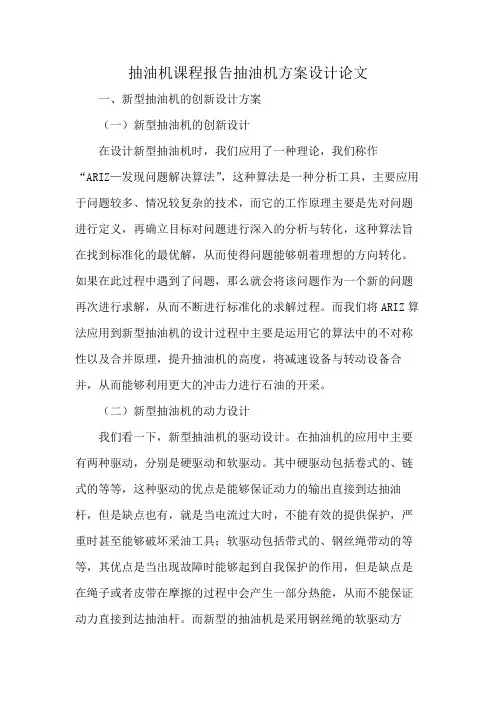 抽油机课程报告抽油机方案设计论文

一、新型抽油机的创新设计方案

（一）新型抽油机的创新设计

在设计新型抽油机时，我们应用了一种理论，我们称作“ARIZ—发现问题解决算法”，这种算法是一种分析工具，主要应用于问题较多、情况较复杂的技术，而它的工作原理主要是先对问题进行定义，再确立目标对问题进行深入的分析与转化，这种算法旨在找到标准化的最优解，从而使得问题能够朝着理想的方向转化。如果在此过程中遇到了问题，那么就会将该问题作为一个新的问题再次进行求解，从而不断进行标准化的求解过程。而我们将ARIZ算法应用到新型抽油机的设计过程中主要是运用它的算法中的不对称性以及合并原理，提升抽油机的高度，将减速设备与转动设备合并，从而能够利用更大的冲击力进行石油的开采。

（二）新型抽油机的动力设计

我们看一下，新型抽油机的驱动设计。在抽油机的应用中主要有两种驱动，分别是硬驱动和软驱动。其中硬驱动包括卷式的、链式的等等，这种驱动的优点是能够保证动力的输出直接到达抽油杆，但是缺点也有，就是当电流过大时，不能有效的提供保护，严重时甚至能够破坏采油工具；软驱动包括带式的、钢丝绳带动的等等，其优点是当出现故障时能够起到自我保护的作用，但是缺点是在绳子或者皮带在摩擦的过程中会产生一部分热能，从而不能保证动力直接到达抽油杆。而新型的抽油机是采用钢丝绳的软驱动方